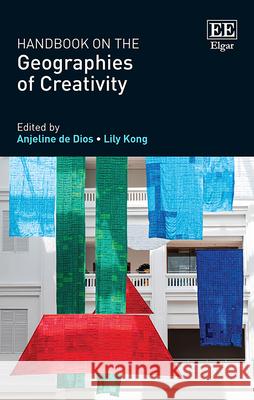 EE
Elgar

HANDBOOK ON THE
Geographies of Creativity

Edited by
Anjeline de Dios • Lily Kong

Kraina Książek